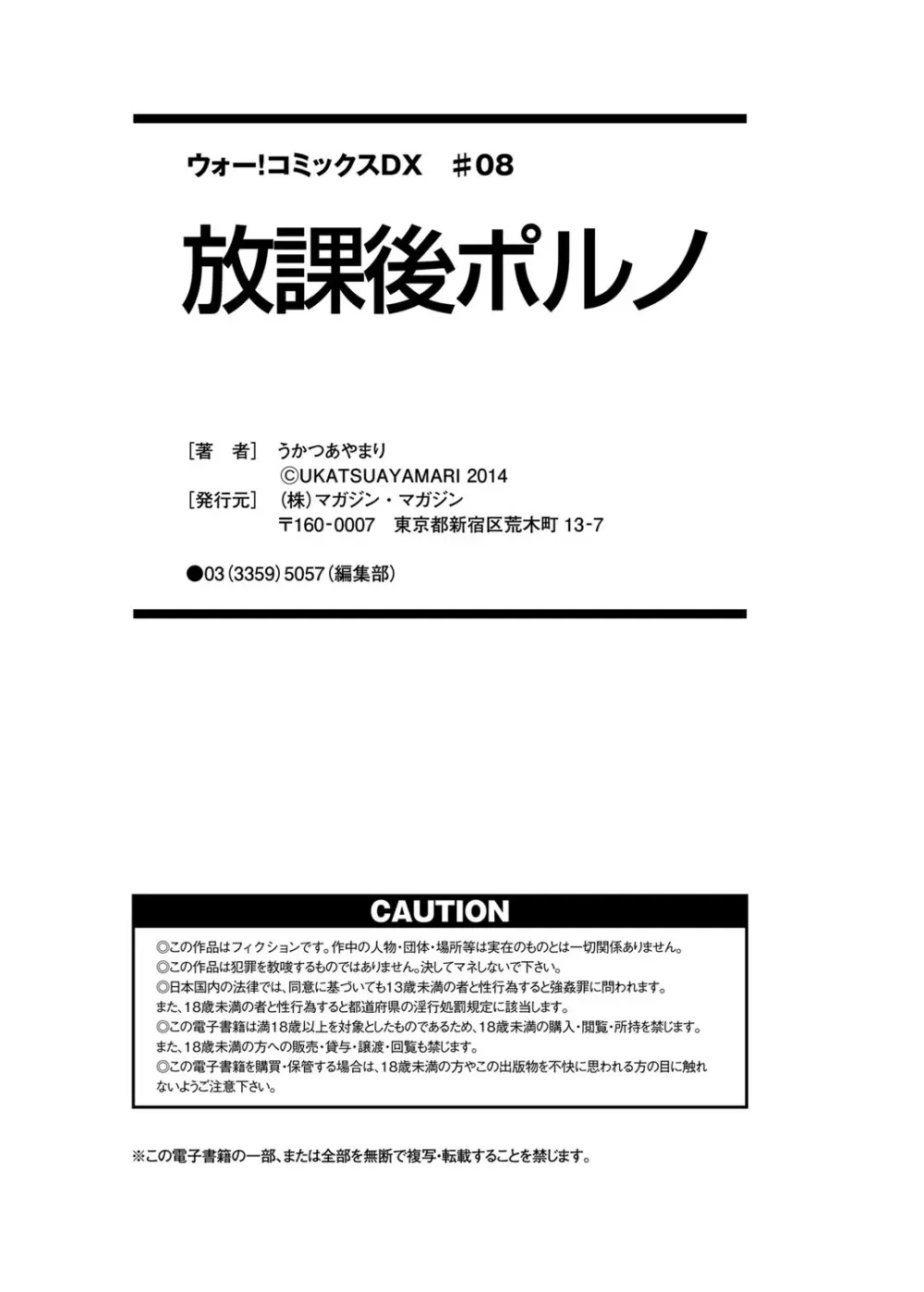 ウォー!コミックスDX　#08

放課後ポルノ

[著　者]　うかつあやまり
©UKATSUAYAMARI 2014
[発行元]　(株)マガジン・マガジン
〒160-0007　東京都新宿区荒木町 13-7

●03(3359)5057(編集部)

CAUTION

◎この作品はフィクションです。作中の人物・団体・場所等は実在のものとは一切関係ありません。
◎この作品は犯罪を教唆するものではありません。決してマネしないで下さい。
◎日本国内の法律では、同意に基づいても13歳未満の者と性行為すると強姦罪に問われます。
また、18歳未満の者と性行為すると都道府県の淫行処罰規定に該当します。
◎この電子書籍は満18歳以上を対象としたものであるため、18歳未満の購入・閲覧・所持を禁じます。
また、18歳未満の方への販売・貸与・譲渡・回覧も禁じます。
◎この電子書籍を購買・保管する場合は、18歳未満の方やこの出版物を不快に思われる方の目に触れないようご注意下さい。

※この電子書籍の一部、または全部を無断で複写・転載することを禁じます。